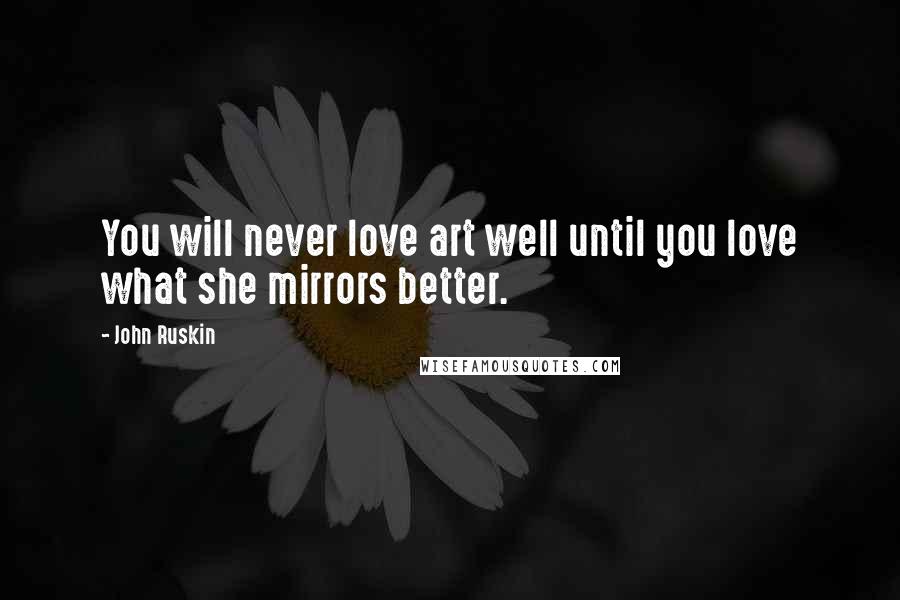 You will never love art well until you love what she mirrors better.

- John Ruskin

WISEFAMOUSQUOTES.COM